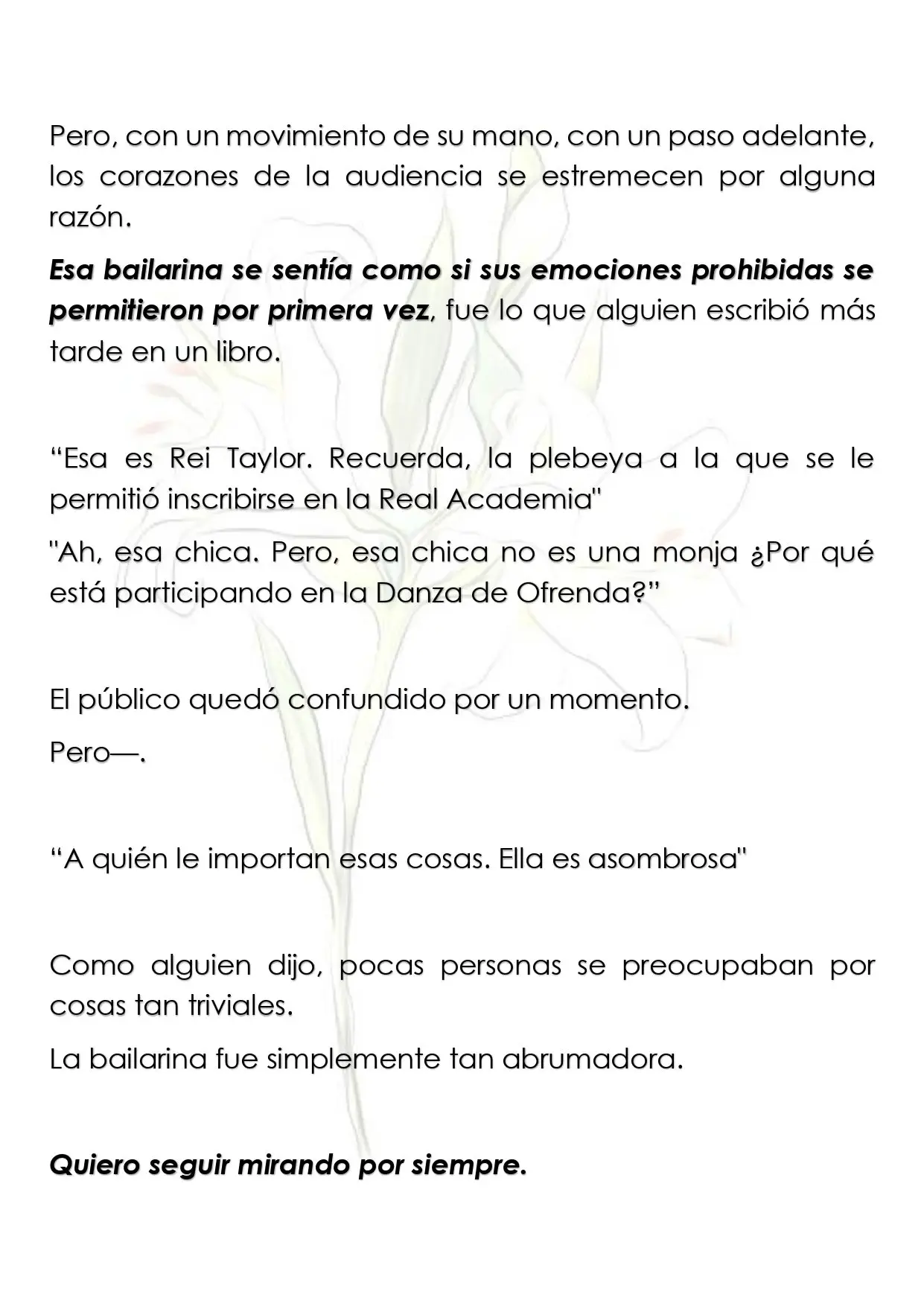 Pero, con un movimiento de su mano, con un paso adelante, los corazones de la audiencia se estremecen por alguna razón.

Esa bailarina se sentía como si sus emociones prohibidas se permitieron por primera vez, fue lo que alguien escribió más tarde en un libro.

"Esa es Rei Taylor. Recuerda, la plebeya a la que se le permitió inscribirse en la Real Academia"

"Ah, esa chica. Pero, esa chica no es una monja ¿Por qué está participando en la Danza de Ofrenda?"

El público quedó confundido por un momento.

Pero—.

"A quién le importan esas cosas. Ella es asombrosa"

Como alguien dijo, pocas personas se preocupaban por cosas tan triviales.

La bailarina fue simplemente tan abrumadora.

Quiero seguir mirando por siempre.